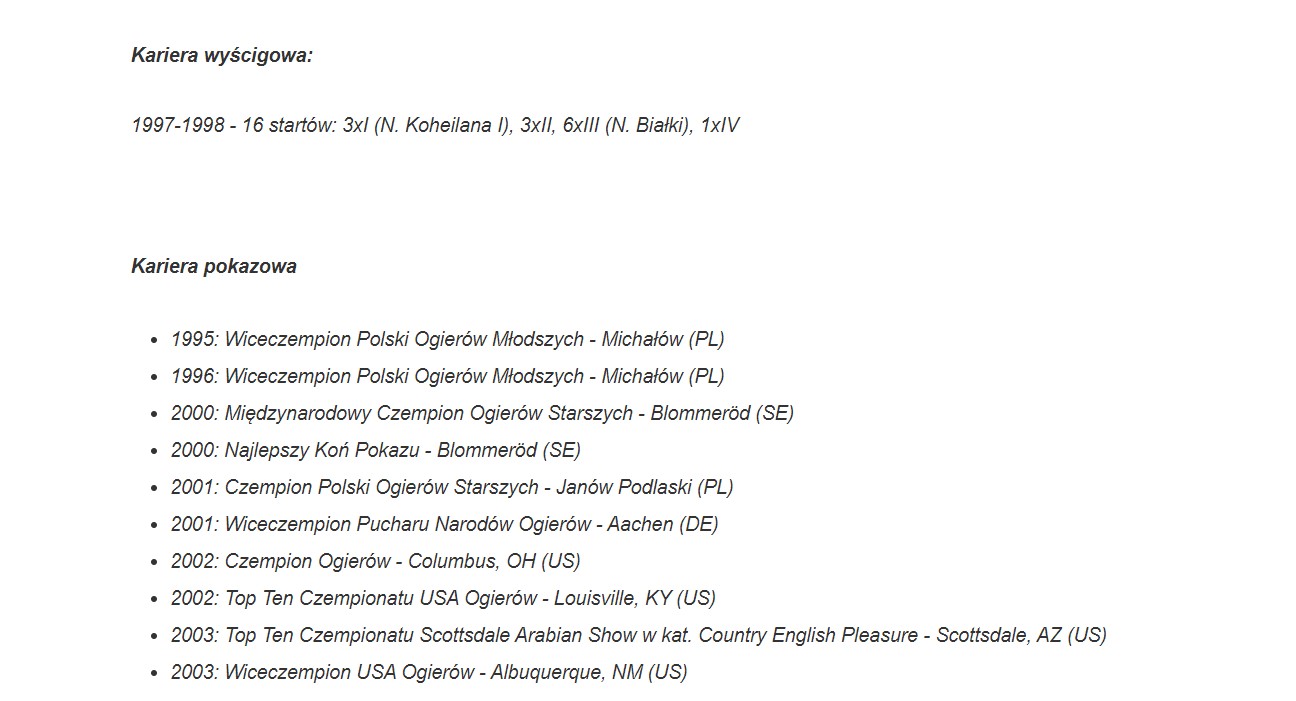 Kariera wyścigowa:

1997-1998 - 16 startów: 3xI (N. Koheilana I), 3xII, 6xIII (N. Białki), 1xIV

Kariera pokazowa

- 1995: Wiceczempion Polski Ogierów Młodszych - Michałów (PL)
- 1996: Wiceczempion Polski Ogierów Młodszych - Michałów (PL)
- 2000: Międzynarodowy Czempion Ogierów Starszych - Blommeröd (SE)
- 2000: Najlepszy Koń Pokazu - Blommeröd (SE)
- 2001: Czempion Polski Ogierów Starszych - Janów Podlaski (PL)
- 2001: Wiceczempion Pucharu Narodów Ogierów - Aachen (DE)
- 2002: Czempion Ogierów - Columbus, OH (US)
- 2002: Top Ten Czempionatu USA Ogierów - Louisville, KY (US)
- 2003: Top Ten Czempionatu Scottsdale Arabian Show w kat. Country English Pleasure - Scottsdale, AZ (US)
- 2003: Wiceczempion USA Ogierów - Albuquerque, NM (US)